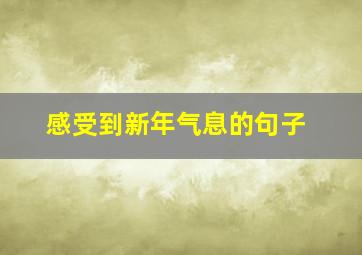 感受到新年气息的句子